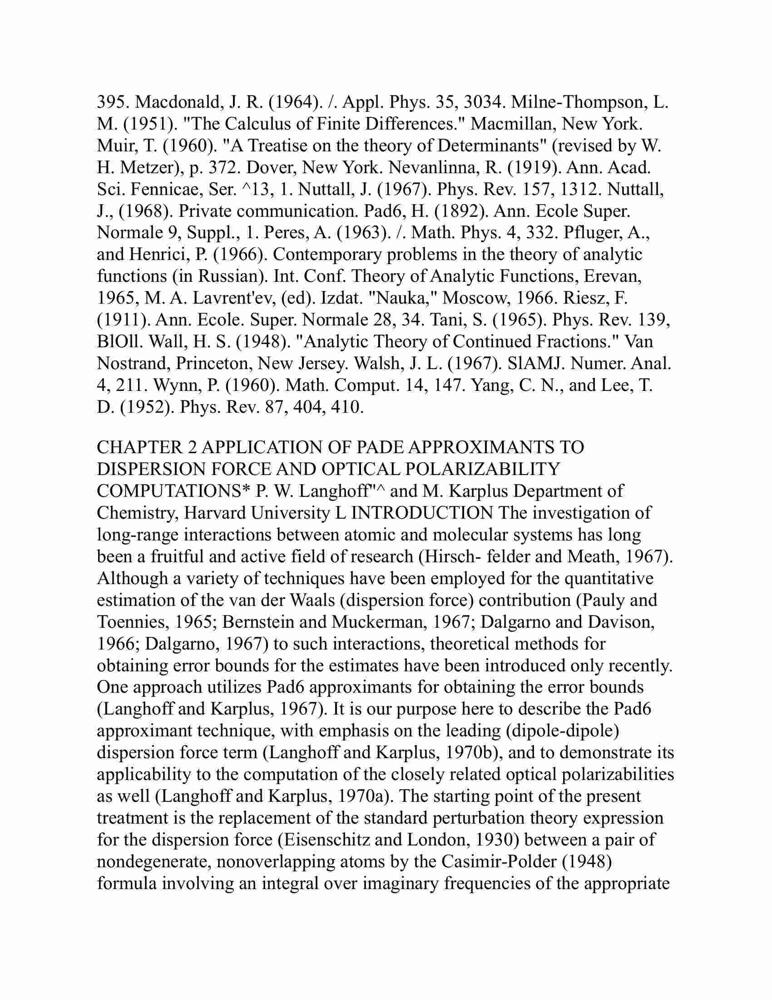 395. Macdonald, J. R. (1964). /. Appl. Phys. 35, 3034. Milne-Thompson, L. M. (1951). "The Calculus of Finite Differences." Macmillan, New York. Muir, T. (1960). "A Treatise on the theory of Determinants" (revised by W. H. Metzer), p. 372. Dover, New York. Nevanlinna, R. (1919). Ann. Acad. Sci. Fennicae, Ser. ^13, 1. Nuttall, J. (1967). Phys. Rev. 157, 1312. Nuttall, J., (1968). Private communication. Pad6, H. (1892). Ann. Ecole Super. Normale 9, Suppl., 1. Peres, A. (1963). /. Math. Phys. 4, 332. Pfluger, A., and Henrici, P. (1966). Contemporary problems in the theory of analytic functions (in Russian). Int. Conf. Theory of Analytic Functions, Erevan, 1965, M. A. Lavrent'ev, (ed). Izdat. "Nauka," Moscow, 1966. Riesz, F. (1911). Ann. Ecole. Super. Normale 28, 34. Tani, S. (1965). Phys. Rev. 139, BlOll. Wall, H. S. (1948). "Analytic Theory of Continued Fractions." Van Nostrand, Princeton, New Jersey. Walsh, J. L. (1967). SlAMJ. Numer. Anal. 4, 211. Wynn, P. (1960). Math. Comput. 14, 147. Yang, C. N., and Lee, T. D. (1952). Phys. Rev. 87, 404, 410.

CHAPTER 2 APPLICATION OF PADE APPROXIMANTS TO DISPERSION FORCE AND OPTICAL POLARIZABILITY COMPUTATIONS* P. W. Langhoff"^ and M. Karplus Department of Chemistry, Harvard University L INTRODUCTION The investigation of long-range interactions between atomic and molecular systems has long been a fruitful and active field of research (Hirsch- felder and Meath, 1967). Although a variety of techniques have been employed for the quantitative estimation of the van der Waals (dispersion force) contribution (Pauly and Toennies, 1965; Bernstein and Muckerman, 1967; Dalgarno and Davison, 1966; Dalgarno, 1967) to such interactions, theoretical methods for obtaining error bounds for the estimates have been introduced only recently. One approach utilizes Pad6 approximants for obtaining the error bounds (Langhoff and Karplus, 1967). It is our purpose here to describe the Pad6 approximant technique, with emphasis on the leading (dipole-dipole) dispersion force term (Langhoff and Karplus, 1970b), and to demonstrate its applicability to the computation of the closely related optical polarizabilities as well (Langhoff and Karplus, 1970a). The starting point of the present treatment is the replacement of the standard perturbation theory expression for the dispersion force (Eisenschitz and London, 1930) between a pair of nondegenerate, nonoverlapping atoms by the Casimir-Polder (1948) formula involving an integral over imaginary frequencies of the appropriate